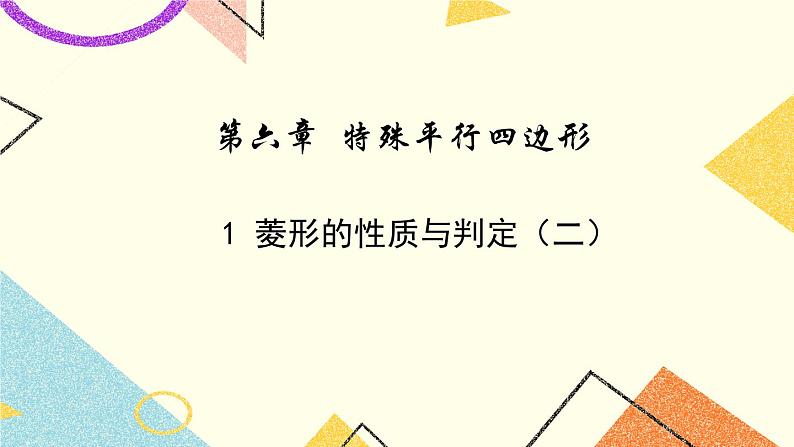 第六章　特殊平行四边形

1 菱形的性质与判定（二）